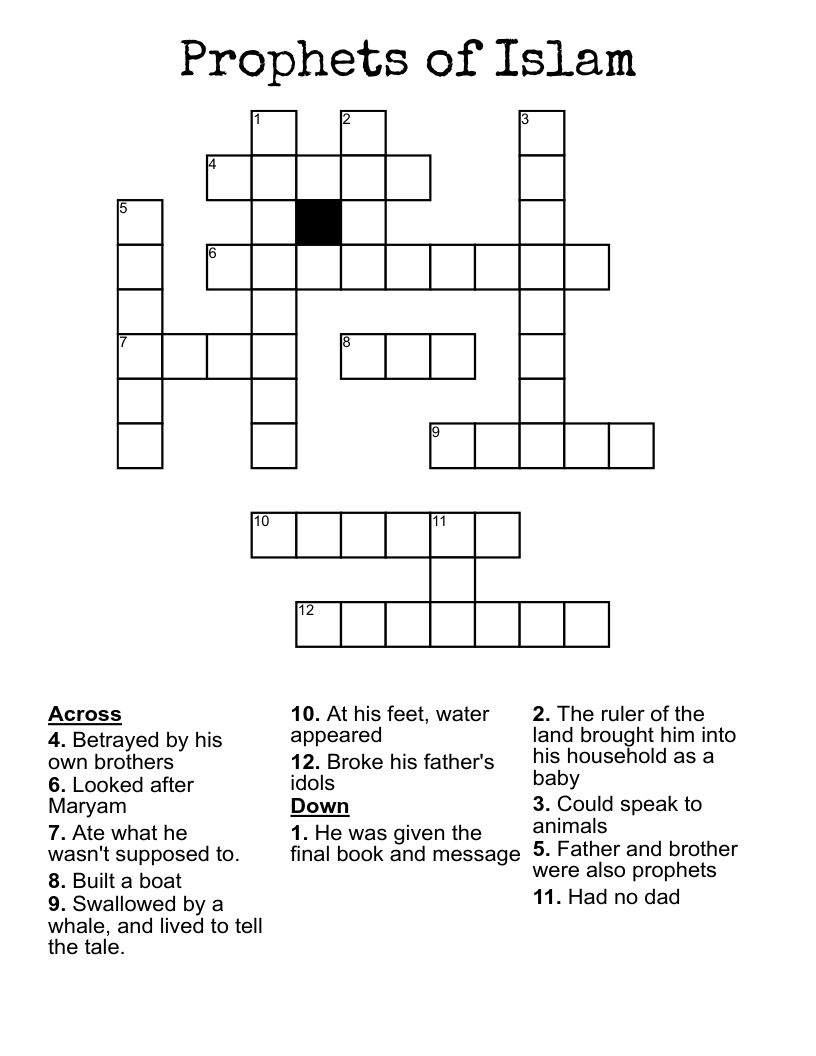 Prophets of Islam

1 2 3 4 5 6 7 8 9 10 11 12

Across
4. Betrayed by his own brothers
6. Looked after Maryam
7. Ate what he wasn't supposed to.
8. Built a boat
9. Swallowed by a whale, and lived to tell the tale.
10. At his feet, water appeared
12. Broke his father's idols

Down
1. He was given the final book and message
2. The ruler of the land brought him into his household as a baby
3. Could speak to animals
5. Father and brother were also prophets
11. Had no dad